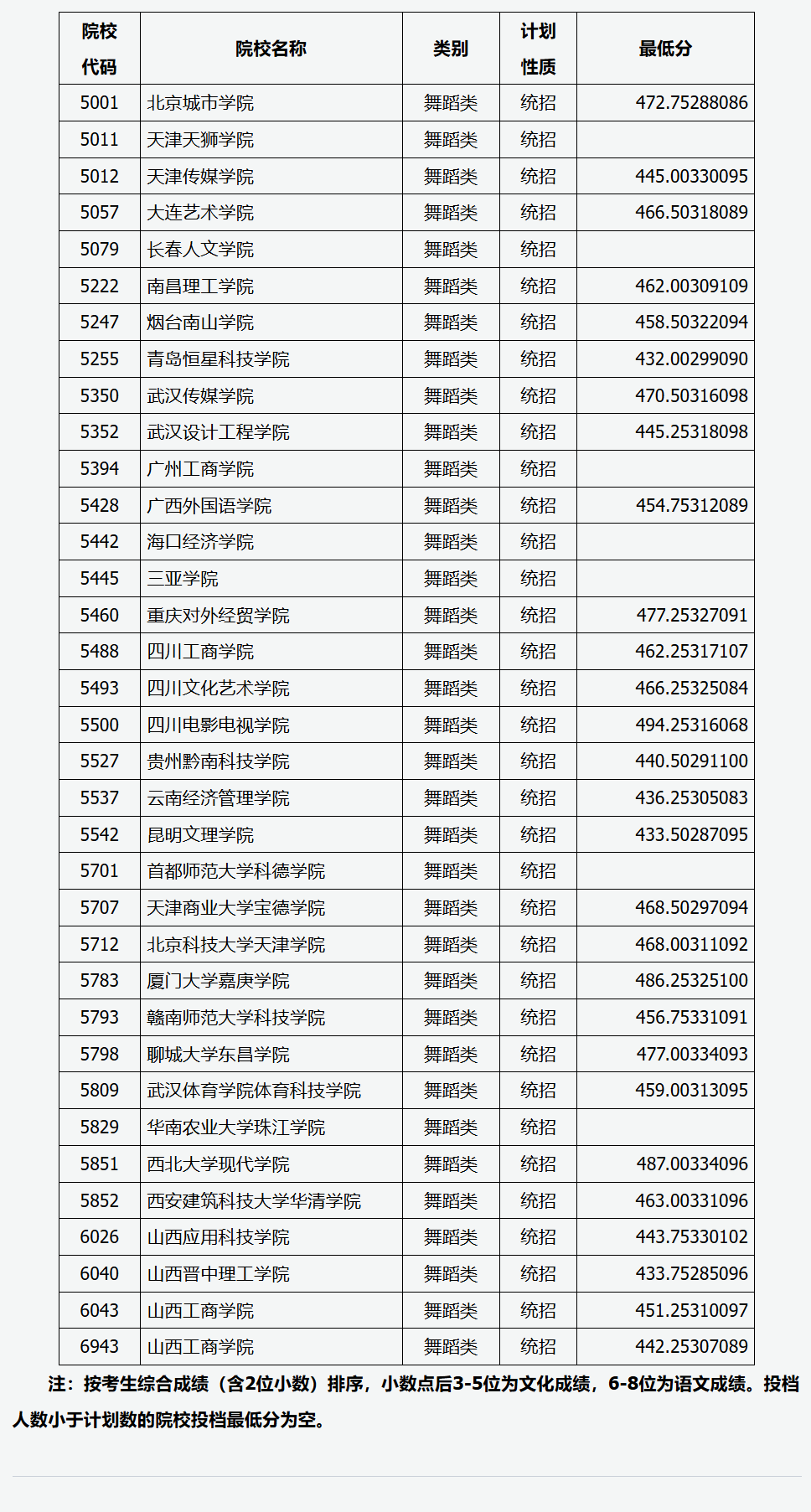 | 院校代码 | 院校名称 | 类别 | 计划性质 | 最低分 |
|---|---|---|---|---|
| 5001 | 北京城市学院 | 舞蹈类 | 统招 | 472.75288086 |
| 5011 | 天津天狮学院 | 舞蹈类 | 统招 | |
| 5012 | 天津传媒学院 | 舞蹈类 | 统招 | 445.00330095 |
| 5057 | 大连艺术学院 | 舞蹈类 | 统招 | 466.50318089 |
| 5079 | 长春人文学院 | 舞蹈类 | 统招 | |
| 5222 | 南昌理工学院 | 舞蹈类 | 统招 | 462.00309109 |
| 5247 | 烟台南山学院 | 舞蹈类 | 统招 | 458.50322094 |
| 5255 | 青岛恒星科技学院 | 舞蹈类 | 统招 | 432.00299090 |
| 5350 | 武汉传媒学院 | 舞蹈类 | 统招 | 470.50316098 |
| 5352 | 武汉设计工程学院 | 舞蹈类 | 统招 | 445.25318098 |
| 5394 | 广州工商学院 | 舞蹈类 | 统招 | |
| 5428 | 广西外国语学院 | 舞蹈类 | 统招 | 454.75312089 |
| 5442 | 海口经济学院 | 舞蹈类 | 统招 | |
| 5445 | 三亚学院 | 舞蹈类 | 统招 | |
| 5460 | 重庆对外经贸学院 | 舞蹈类 | 统招 | 477.25327091 |
| 5488 | 四川工商学院 | 舞蹈类 | 统招 | 462.25317107 |
| 5493 | 四川文化艺术学院 | 舞蹈类 | 统招 | 466.25325084 |
| 5500 | 四川电影电视学院 | 舞蹈类 | 统招 | 494.25316068 |
| 5527 | 贵州黔南科技学院 | 舞蹈类 | 统招 | 440.50291100 |
| 5537 | 云南经济管理学院 | 舞蹈类 | 统招 | 436.25305083 |
| 5542 | 昆明文理学院 | 舞蹈类 | 统招 | 433.50287095 |
| 5701 | 首都师范大学科德学院 | 舞蹈类 | 统招 | |
| 5707 | 天津商业大学宝德学院 | 舞蹈类 | 统招 | 468.50297094 |
| 5712 | 北京科技大学天津学院 | 舞蹈类 | 统招 | 468.00311092 |
| 5783 | 厦门大学嘉庚学院 | 舞蹈类 | 统招 | 486.25325100 |
| 5793 | 赣南师范大学科技学院 | 舞蹈类 | 统招 | 456.75331091 |
| 5798 | 聊城大学东昌学院 | 舞蹈类 | 统招 | 477.00334093 |
| 5809 | 武汉体育学院体育科技学院 | 舞蹈类 | 统招 | 459.00313095 |
| 5829 | 华南农业大学珠江学院 | 舞蹈类 | 统招 | |
| 5851 | 西北大学现代学院 | 舞蹈类 | 统招 | 487.00334096 |
| 5852 | 西安建筑科技大学华清学院 | 舞蹈类 | 统招 | 463.00331096 |
| 6026 | 山西应用科技学院 | 舞蹈类 | 统招 | 443.75330102 |
| 6040 | 山西晋中理工学院 | 舞蹈类 | 统招 | 433.75285096 |
| 6043 | 山西工商学院 | 舞蹈类 | 统招 | 451.25310097 |
| 6943 | 山西工商学院 | 舞蹈类 | 统招 | 442.25307089 |

注：按考生综合成绩（含2位小数）排序，小数点后3-5位为文化成绩，6-8位为语文成绩。投档人数小于计划数的院校投档最低分为空。